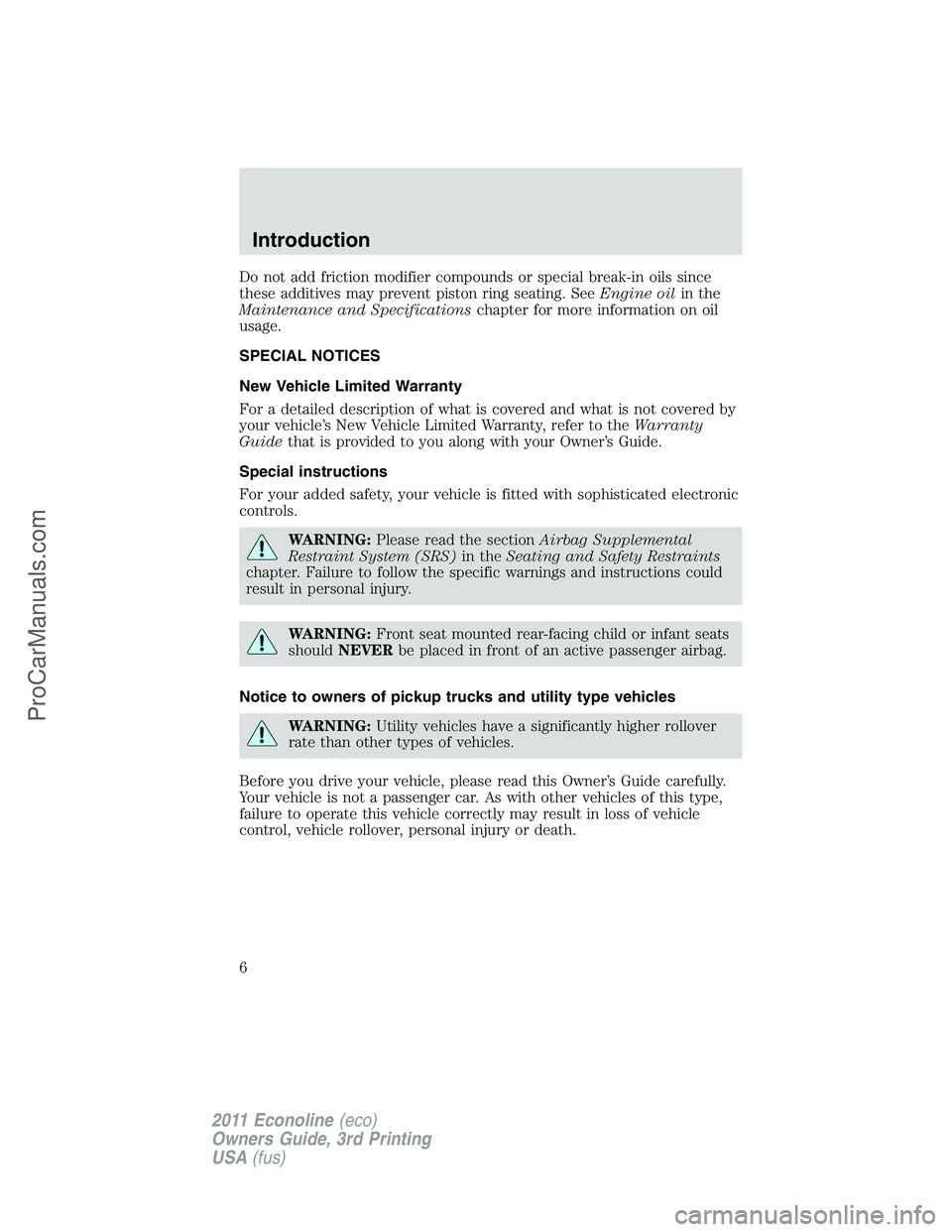 Introduction

Do not add friction modifier compounds or special break-in oils since these additives may prevent piston ring seating. See Engine oil in the Maintenance and Specifications chapter for more information on oil usage.

SPECIAL NOTICES

New Vehicle Limited Warranty

For a detailed description of what is covered and what is not covered by your vehicle's New Vehicle Limited Warranty, refer to the Warranty Guide that is provided to you along with your Owner's Guide.

Special instructions

For your added safety, your vehicle is fitted with sophisticated electronic controls.

WARNING: Please read the section Airbag Supplemental Restraint System (SRS) in the Seating and Safety Restraints chapter. Failure to follow the specific warnings and instructions could result in personal injury.

WARNING: Front seat mounted rear-facing child or infant seats should NEVER be placed in front of an active passenger airbag.

Notice to owners of pickup trucks and utility type vehicles

WARNING: Utility vehicles have a significantly higher rollover rate than other types of vehicles.

Before you drive your vehicle, please read this Owner's Guide carefully. Your vehicle is not a passenger car. As with other vehicles of this type, failure to operate this vehicle correctly may result in loss of vehicle control, vehicle rollover, personal injury or death.

6

2011 Econoline (eco)
Owners Guide, 3rd Printing
USA (fus)

ProCarManuals.com

carmanualsonline.info